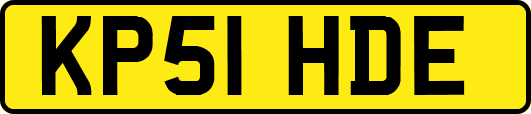 KP51 HDE